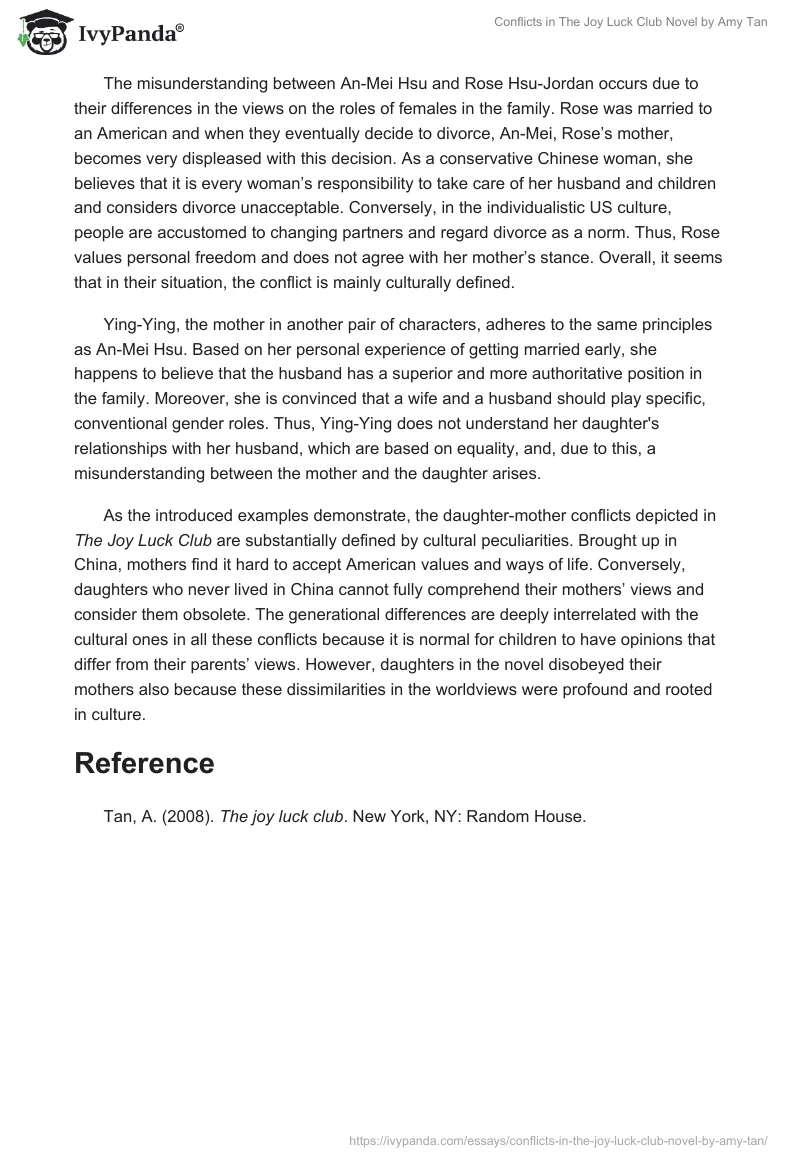 IvyPanda®

Conflicts in The Joy Luck Club Novel by Amy Tan

The misunderstanding between An-Mei Hsu and Rose Hsu-Jordan occurs due to their differences in the views on the roles of females in the family. Rose was married to an American and when they eventually decide to divorce, An-Mei, Rose's mother, becomes very displeased with this decision. As a conservative Chinese woman, she believes that it is every woman's responsibility to take care of her husband and children and considers divorce unacceptable. Conversely, in the individualistic US culture, people are accustomed to changing partners and regard divorce as a norm. Thus, Rose values personal freedom and does not agree with her mother's stance. Overall, it seems that in their situation, the conflict is mainly culturally defined.

Ying-Ying, the mother in another pair of characters, adheres to the same principles as An-Mei Hsu. Based on her personal experience of getting married early, she happens to believe that the husband has a superior and more authoritative position in the family. Moreover, she is convinced that a wife and a husband should play specific, conventional gender roles. Thus, Ying-Ying does not understand her daughter's relationships with her husband, which are based on equality, and, due to this, a misunderstanding between the mother and the daughter arises.

As the introduced examples demonstrate, the daughter-mother conflicts depicted in The Joy Luck Club are substantially defined by cultural peculiarities. Brought up in China, mothers find it hard to accept American values and ways of life. Conversely, daughters who never lived in China cannot fully comprehend their mothers' views and consider them obsolete. The generational differences are deeply interrelated with the cultural ones in all these conflicts because it is normal for children to have opinions that differ from their parents' views. However, daughters in the novel disobeyed their mothers also because these dissimilarities in the worldviews were profound and rooted in culture.

Reference

Tan, A. (2008). The joy luck club. New York, NY: Random House.

https://ivypanda.com/essays/conflicts-in-the-joy-luck-club-novel-by-amy-tan/